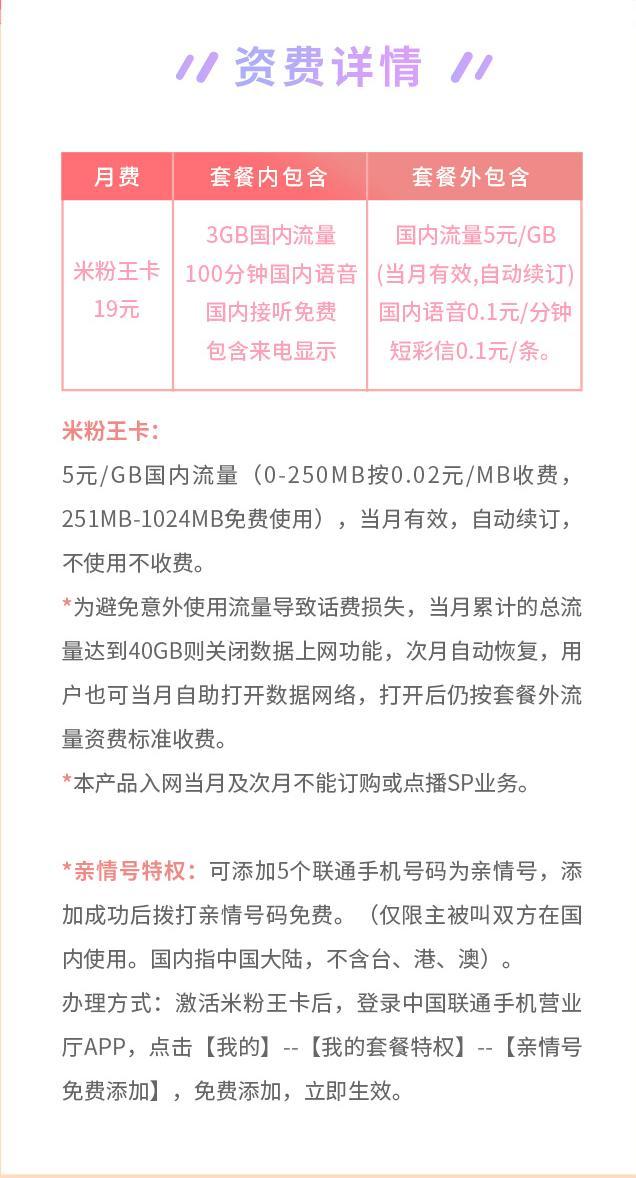 资费详情

| 月费 | 套餐内包含 | 套餐外包含 |
|---|---|---|
| 米粉王卡 19元 | 3GB国内流量 100分钟国内语音 国内接听免费 包含来电显示 | 国内流量5元/GB (当月有效,自动续订) 国内语音0.1元/分钟 短彩信0.1元/条。 |

米粉王卡:
5元/GB国内流量（0-250MB按0.02元/MB收费，251MB-1024MB免费使用），当月有效，自动续订，不使用不收费。
*为避免意外使用流量导致话费损失，当月累计的总流量达到40GB则关闭数据上网功能，次月自动恢复，用户也可当月自助打开数据网络，打开后仍按套餐外流量资费标准收费。
*本产品入网当月及次月不能订购或点播SP业务。

*亲情号特权：可添加5个联通手机号码为亲情号，添加成功后拨打亲情号码免费。（仅限主被叫双方在国内使用。国内指中国大陆，不含台、港、澳）。
办理方式：激活米粉王卡后，登录中国联通手机营业厅APP，点击【我的】--【我的套餐特权】--【亲情号免费添加】，免费添加，立即生效。